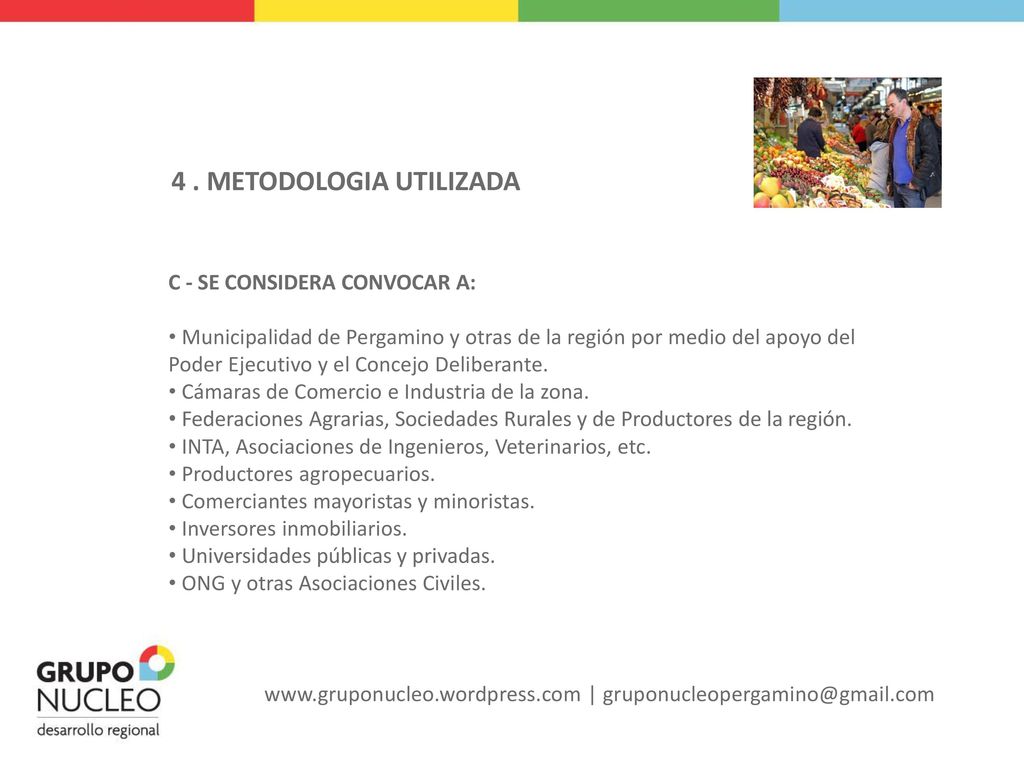 4 . METODOLOGIA UTILIZADA

C - SE CONSIDERA CONVOCAR A:

• Municipalidad de Pergamino y otras de la región por medio del apoyo del Poder Ejecutivo y el Concejo Deliberante.
• Cámaras de Comercio e Industria de la zona.
• Federaciones Agrarias, Sociedades Rurales y de Productores de la región.
• INTA, Asociaciones de Ingenieros, Veterinarios, etc.
• Productores agropecuarios.
• Comerciantes mayoristas y minoristas.
• Inversores inmobiliarios.
• Universidades públicas y privadas.
• ONG y otras Asociaciones Civiles.

GRUPO NUCLEO desarrollo regional

www.gruponucleo.wordpress.com | gruponucleopergamino@gmail.com